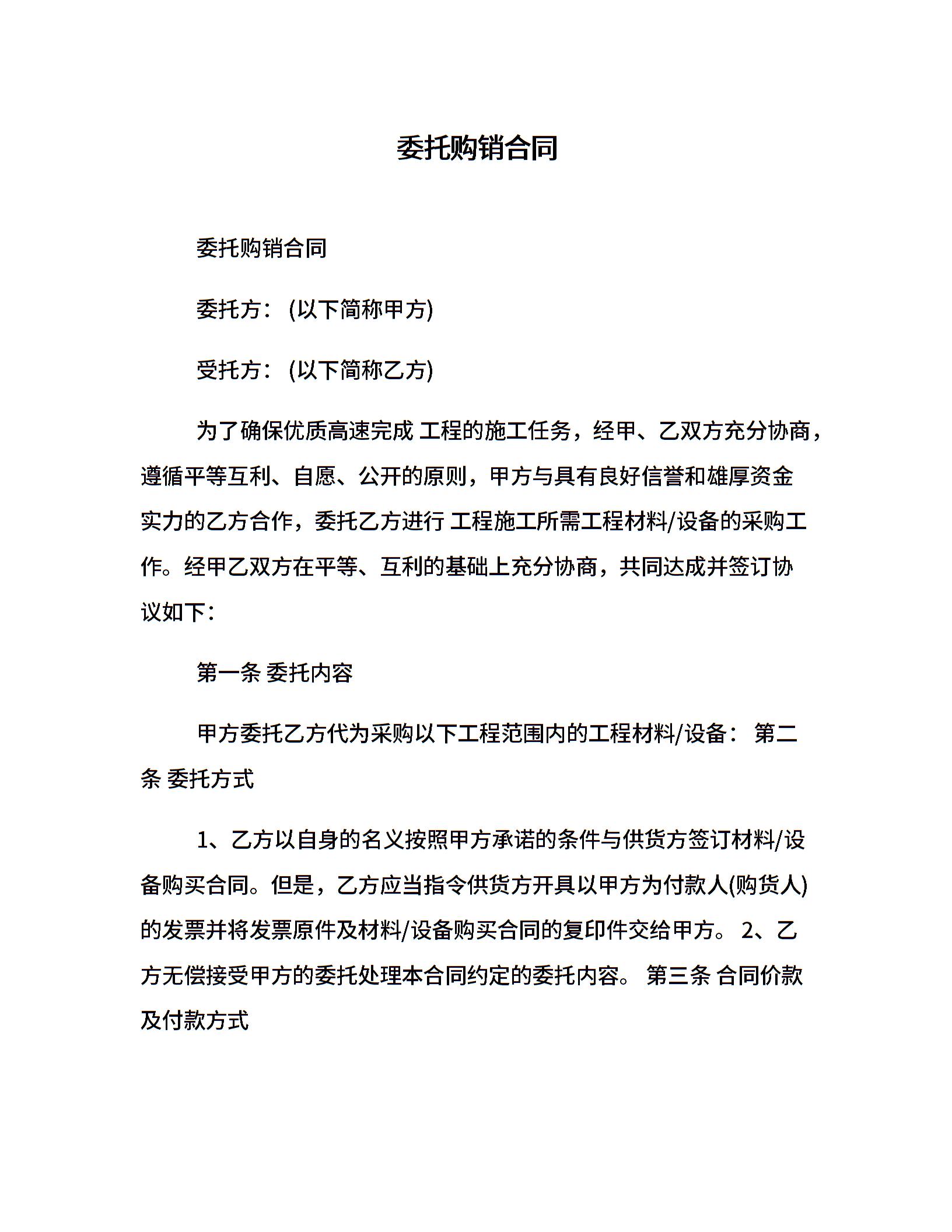 委托购销合同

委托购销合同

委托方：(以下简称甲方)

受托方：(以下简称乙方)

为了确保优质高速完成 工程的施工任务，经甲、乙双方充分协商，遵循平等互利、自愿、公开的原则，甲方与具有良好信誉和雄厚资金实力的乙方合作，委托乙方进行 工程施工所需工程材料/设备的采购工作。经甲乙双方在平等、互利的基础上充分协商，共同达成并签订协议如下：

第一条 委托内容

甲方委托乙方代为采购以下工程范围内的工程材料/设备： 第二条 委托方式

1、乙方以自身的名义按照甲方承诺的条件与供货方签订材料/设备购买合同。但是，乙方应当指令供货方开具以甲方为付款人(购货人)的发票并将发票原件及材料/设备购买合同的复印件交给甲方。 2、乙方无偿接受甲方的委托处理本合同约定的委托内容。 第三条 合同价款及付款方式